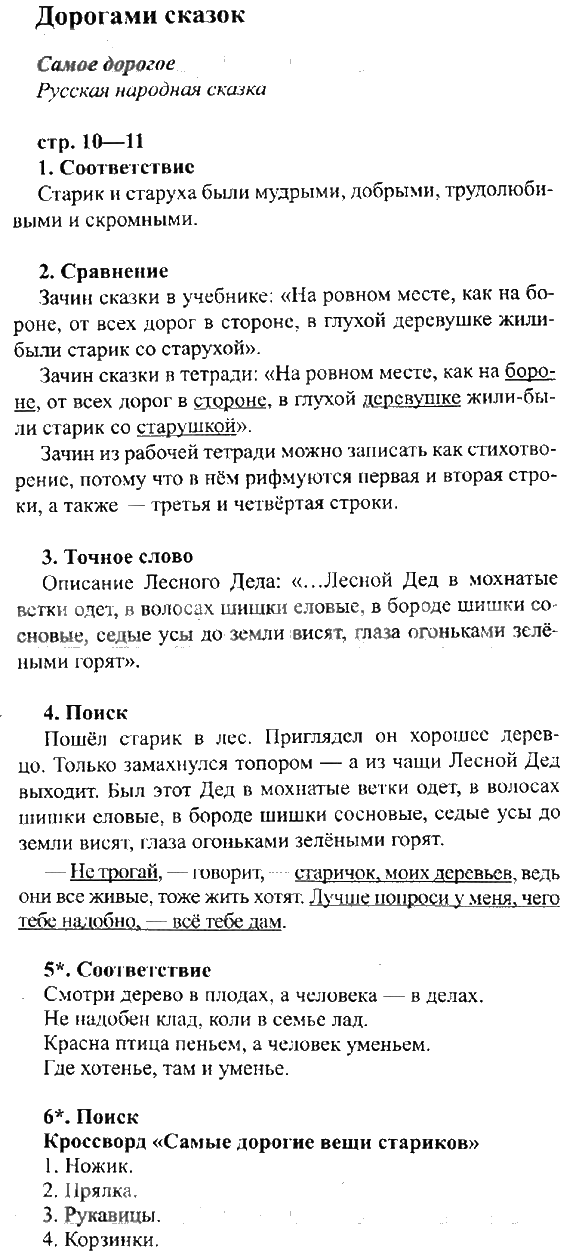 Дорогами сказок

Самое дорогое
Русская народная сказка

стр. 10—11
1. Соответствие
Старик и старуха были мудрыми, добрыми, трудолюбивыми и скромными.

2. Сравнение
Зачин сказки в учебнике: «На ровном месте, как на бороне, от всех дорог в стороне, в глухой деревушке жили-были старик со старухой».

Зачин сказки в тетради: «На ровном месте, как на бороне, от всех дорог в стороне, в глухой деревушке жили-были старик со старушкой».

Зачин из рабочей тетради можно записать как стихотворение, потому что в нём рифмуются первая и вторая строки, а также — третья и четвёртая строки.

3. Точное слово
Описание Лесного Деда: «...Лесной Дед в мохнатые ветки одет, в волосах шишки еловые, в бороде шишки сосновые, седые усы до земли висят, глаза огоньками зелёными горят».

4. Поиск
Пошёл старик в лес. Приглядел он хорошее деревцо. Только замахнулся топором — а из чащи Лесной Дед выходит. Был этот Дед в мохнатые ветки одет, в волосах шишки еловые, в бороде шишки сосновые, седые усы до земли висят, глаза огоньками зелёными горят.

— Не трогай, — говорит, — старичок, моих деревьев, ведь они все живые, тоже жить хотят. Лучше попроси у меня, чего тебе надобно, — всё тебе дам.

5*. Соответствие
Смотри дерево в плодах, а человека — в делах.
Не надобен клад, коли в семье лад.
Красна птица пеньем, а человек уменьем.
Где хотенье, там и уменье.

6*. Поиск
Кроссворд «Самые дорогие вещи стариков»
1. Ножик.
2. Прялка.
3. Рукавицы.
4. Корзинки.